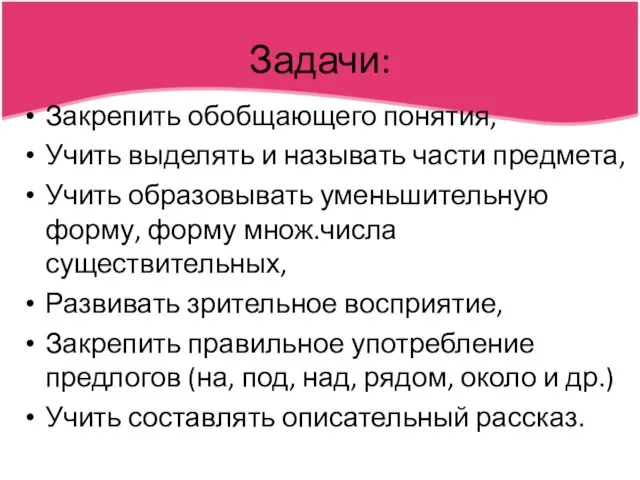 Задачи:

• Закрепить обобщающего понятия,
• Учить выделять и называть части предмета,
• Учить образовывать уменьшительную форму, форму множ.числа существительных,
• Развивать зрительное восприятие,
• Закрепить правильное употребление предлогов (на, под, над, рядом, около и др.)
• Учить составлять описательный рассказ.